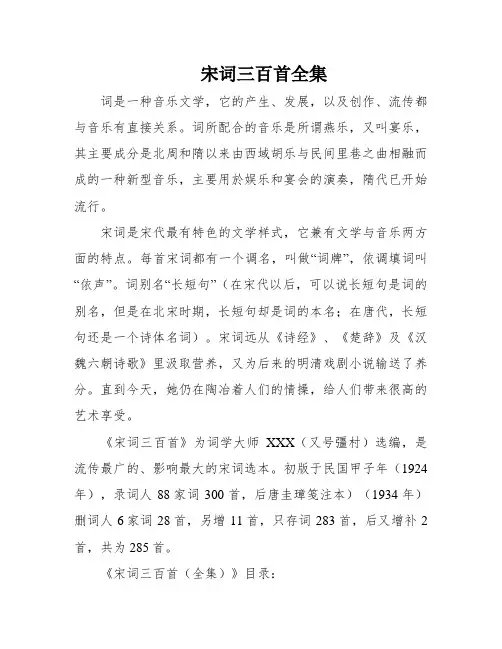 宋词三百首全集

词是一种音乐文学，它的产生、发展，以及创作、流传都与音乐有直接关系。词所配合的音乐是所谓燕乐，又叫宴乐，其主要成分是北周和隋以来由西域胡乐与民间里巷之曲相融而成的一种新型音乐，主要用於娱乐和宴会的演奏，隋代已开始流行。

宋词是宋代最有特色的文学样式，它兼有文学与音乐两方面的特点。每首宋词都有一个调名，叫做“词牌”，依调填词叫“依声”。词别名“长短句”（在宋代以后，可以说长短句是词的别名，但是在北宋时期，长短句却是词的本名；在唐代，长短句还是一个诗体名词）。宋词远从《诗经》、《楚辞》及《汉魏六朝诗歌》里汲取营养，又为后来的明清戏剧小说输送了养分。直到今天，她仍在陶冶着人们的情操，给人们带来很高的艺术享受。

《宋词三百首》为词学大师 XXX（又号彊村）选编，是流传最广的、影响最大的宋词选本。初版于民国甲子年（1924年），录词人 88 家词 300 首，后唐圭璋笺注本）（1934 年）删词人 6 家词 28 首，另增 11 首，只存词 283 首，后又增补 2 首，共为 285 首。

《宋词三百首（全集）》目录：